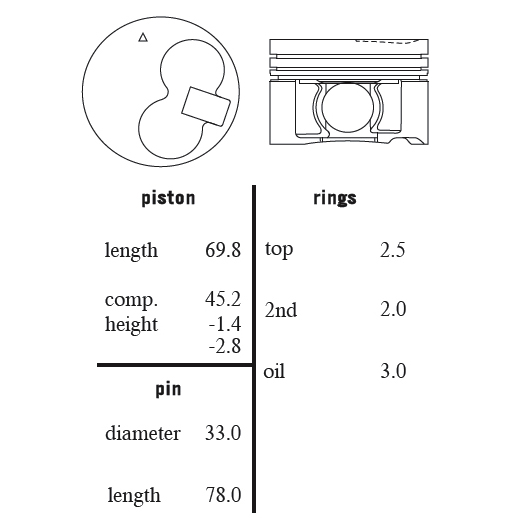 piston

length 69.8

comp. height 45.2
-1.4
-2.8

pin

diameter 33.0

length 78.0

rings

top 2.5

2nd 2.0

oil 3.0